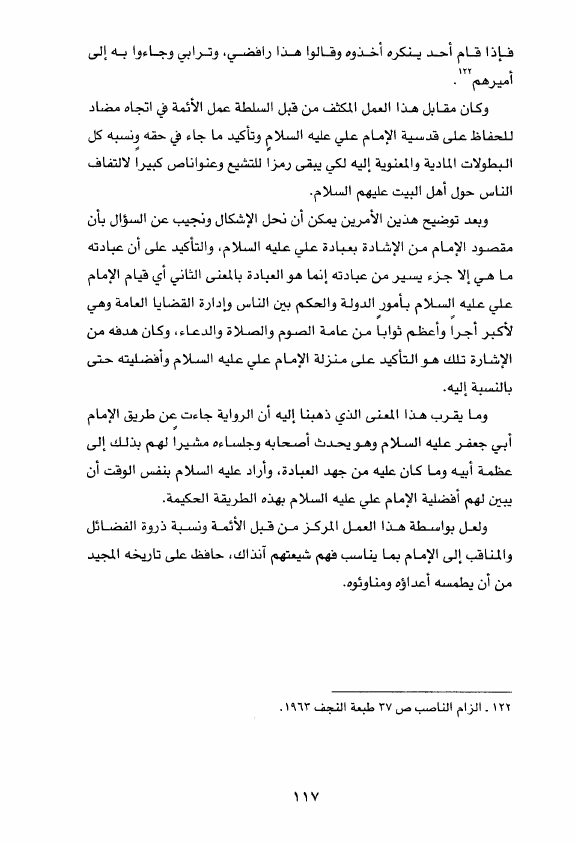 فإذا قام أحد ينكره أخذوه وقالوا هذا رافضي، وترابي وجاءوا به إلى أميرهم ١٢٢.

وكان مقابل هذا العمل المكثف من قبل السلطة عمل الأئمة في اتجاه مضاد للحفاظ على قدسية الإمام علي عليه السلام وتأكيد ما جاء في حقه ونسبه كل البطولات المادية والمعنوية إليه لكي يبقى رمزاً للتشيع وعنواناص كبيراً لالتفاف الناس حول أهل البيت عليهم السلام.

وبعد توضيح هذين الأمرين يمكن أن نحل الإشكال ونجيب عن السؤال بأن مقصود الإمام من الإشادة بعبادة علي عليه السلام، والتأكيد على أن عبادته ما هي إلا جزء يسير من عبادته إنما هو العبادة بالمعنى الثاني أي قيام الإمام علي عليه السلام بأمور الدولة والحكم بين الناس وإدارة القضايا العامة وهي لأكبر أجراً وأعظم ثواباً من عامة الصوم والصلاة والدعاء، وكان هدفه من الإشارة تلك هو التأكيد على منزلة الإمام علي عليه السلام وأفضليته حتى بالنسبة إليه.

وما يقرب هذا المعنى الذي ذهبنا إليه أن الرواية جاءت عن طريق الإمام أبي جعفر عليه السلام وهو يحدث أصحابه وجلساءه مشيراً لهم بذلك إلى عظمة أبيه وما كان عليه من جهد العبادة، وأراد عليه السلام بنفس الوقت أن يبين لهم أفضلية الإمام علي عليه السلام بهذه الطريقة الحكيمة.

ولعل بواسطة هذا العمل المركز من قبل الأئمة ونسبة ذروة الفضائل والمناقب إلى الإمام بما يناسب فهم شيعتهم آنذاك، حافظ على تاريخه المجيد من أن يطمسه أعداؤه ومناوئوه.

١٢٢ ـ الزام الناصب ص ٣٧ طبعة النجف ١٩٦٣.

١١٧